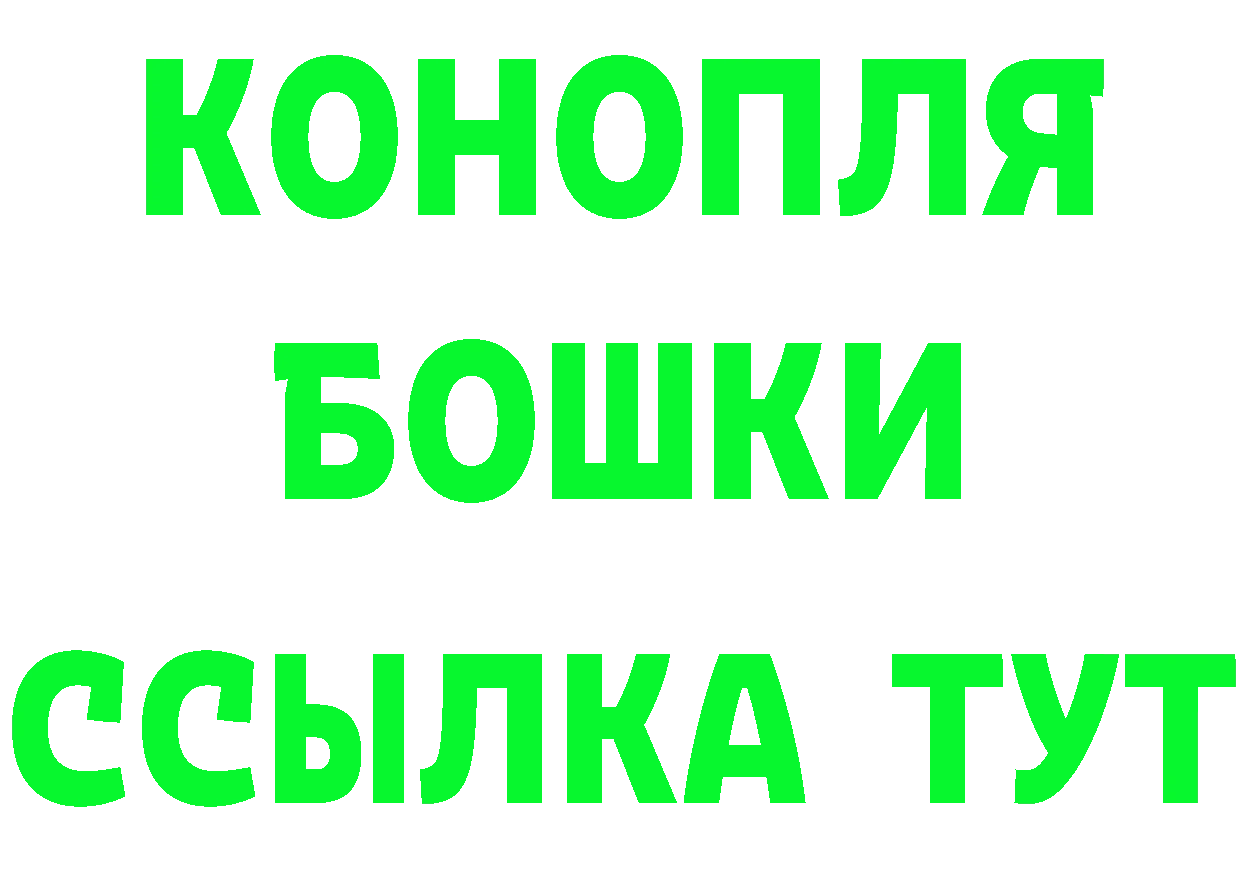 КОНОПЛЯ
БОШКИ
ССЫЛКА ТУТ